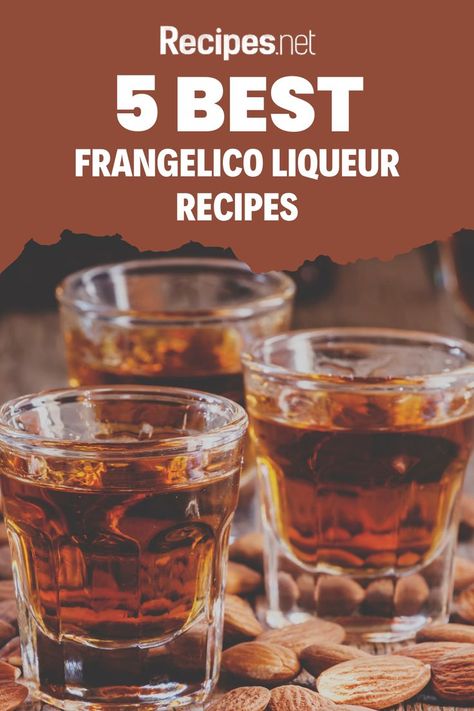 Recipes.net

5 BEST

FRANGELICO LIQUEUR RECIPES